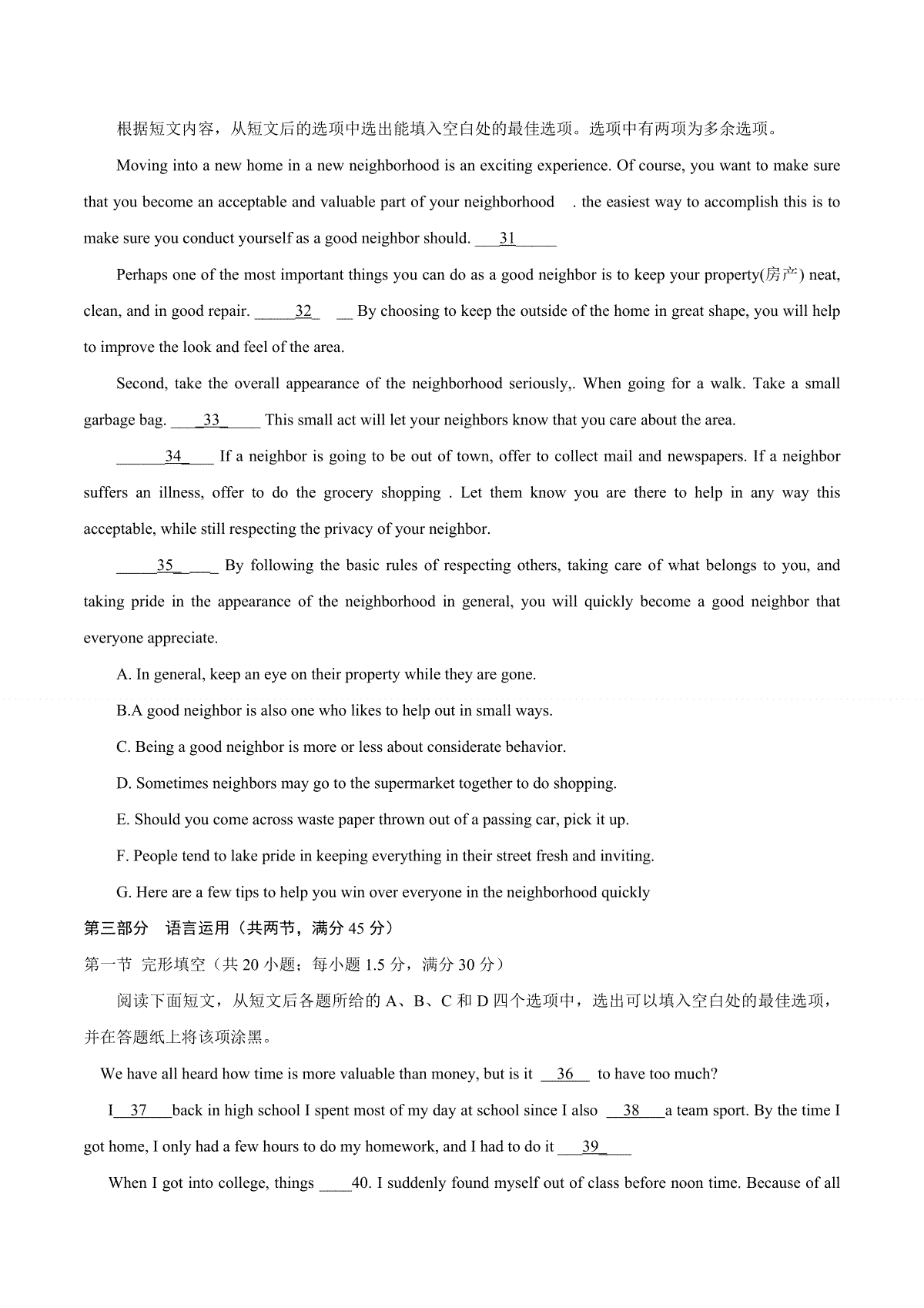 根据短文内容，从短文后的选项中选出能填入空白处的最佳选项。选项中有两项为多余选项。

Moving into a new home in a new neighborhood is an exciting experience. Of course, you want to make sure that you become an acceptable and valuable part of your neighborhood . the easiest way to accomplish this is to make sure you conduct yourself as a good neighbor should. ___31_____

Perhaps one of the most important things you can do as a good neighbor is to keep your property(房产) neat, clean, and in good repair. _____32_ __ By choosing to keep the outside of the home in great shape, you will help to improve the look and feel of the area.

Second, take the overall appearance of the neighborhood seriously,. When going for a walk. Take a small garbage bag. ____33_____ This small act will let your neighbors know that you care about the area.

______34____ If a neighbor is going to be out of town, offer to collect mail and newspapers. If a neighbor suffers an illness, offer to do the grocery shopping . Let them know you are there to help in any way this acceptable, while still respecting the privacy of your neighbor.

_____35_ ___ By following the basic rules of respecting others, taking care of what belongs to you, and taking pride in the appearance of the neighborhood in general, you will quickly become a good neighbor that everyone appreciate.

A. In general, keep an eye on their property while they are gone.

B.A good neighbor is also one who likes to help out in small ways.

C. Being a good neighbor is more or less about considerate behavior.

D. Sometimes neighbors may go to the supermarket together to do shopping.

E. Should you come across waste paper thrown out of a passing car, pick it up.

F. People tend to lake pride in keeping everything in their street fresh and inviting.

G. Here are a few tips to help you win over everyone in the neighborhood quickly

第三部分 语言运用（共两节，满分 45 分）

第一节 完形填空（共 20 小题；每小题 1.5 分，满分 30 分）

阅读下面短文，从短文后各题所给的 A、B、C 和 D 四个选项中，选出可以填入空白处的最佳选项，并在答题纸上将该项涂黑。

We have all heard how time is more valuable than money, but is it __36__ to have too much?

I__37___back in high school I spent most of my day at school since I also __38___a team sport. By the time I got home, I only had a few hours to do my homework, and I had to do it ___39____

When I got into college, things ____40. I suddenly found myself out of class before noon time. Because of all